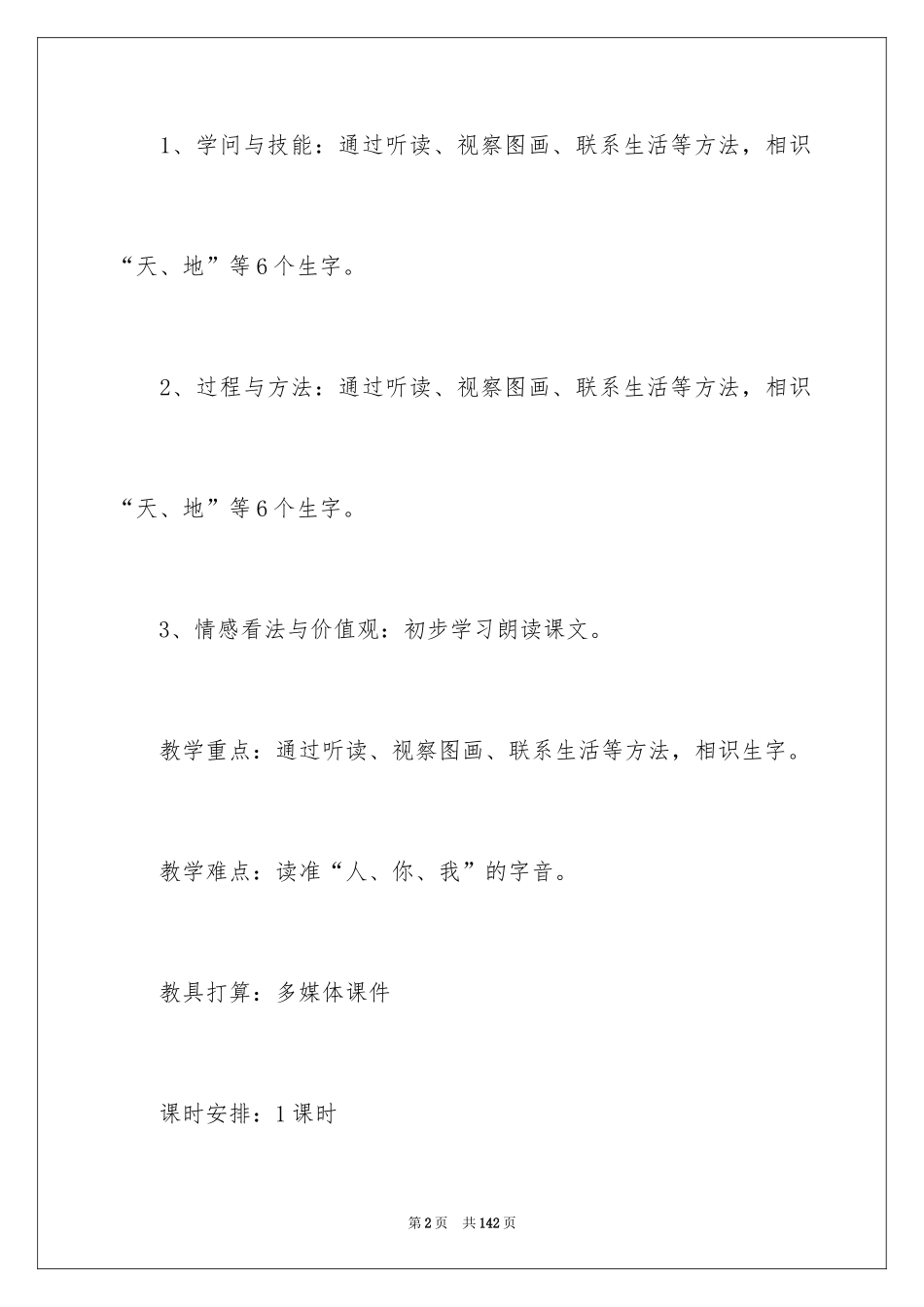 1、学问与技能：通过听读、视察图画、联系生活等方法，相识“天、地”等6个生字。

2、过程与方法：通过听读、视察图画、联系生活等方法，相识“天、地”等6个生字。

3、情感看法与价值观：初步学习朗读课文。

教学重点：通过听读、视察图画、联系生活等方法，相识生字。

教学难点：读准“人、你、我”的字音。

教具打算：多媒体课件

课时安排：1课时

第2页 共142页